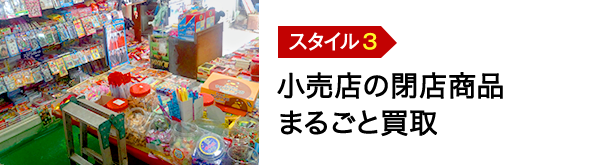 スタイル3

小売店の閉店商品
まるごと買取